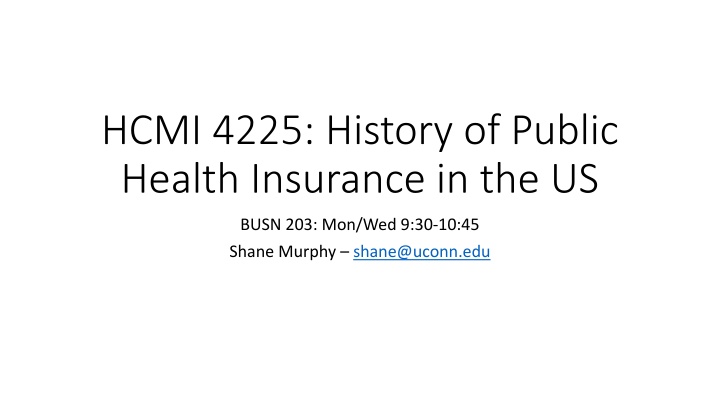 HCMI 4225: History of Public Health Insurance in the US

BUSN 203: Mon/Wed 9:30-10:45

Shane Murphy – shane@uconn.edu